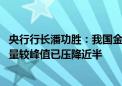 央行行长潘功胜：我国金
量较峰值已压降近半